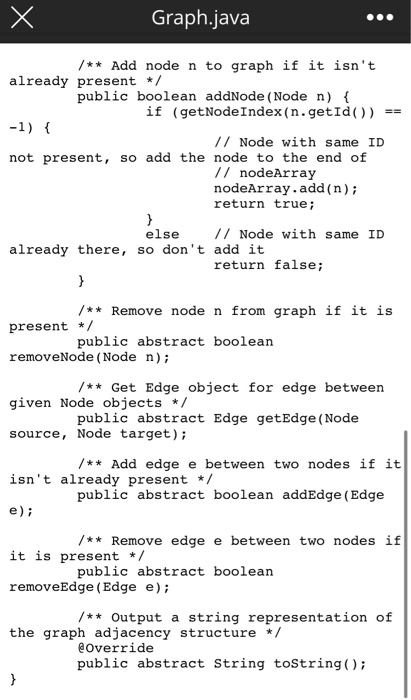 Graph.java

/** Add node n to graph if it isn't already present */
public boolean addNode(Node n) {
if (getNodeIndex(n.getId()) == -1) {
// Node with same ID not present, so add the node to the end of
// nodeArray
nodeArray.add(n);
return true;
}
else // Node with same ID already there, so don't add it
return false;
}

/** Remove node n from graph if it is present */
public abstract boolean removeNode(Node n);

/** Get Edge object for edge between given Node objects */
public abstract Edge getEdge(Node source, Node target);

/** Add edge e between two nodes if it isn't already present */
public abstract boolean addEdge(Edge e);

/** Remove edge e between two nodes if it is present */
public abstract boolean removeEdge(Edge e);

/** Output a string representation of the graph adjacency structure */
@Override
public abstract String toString();
}